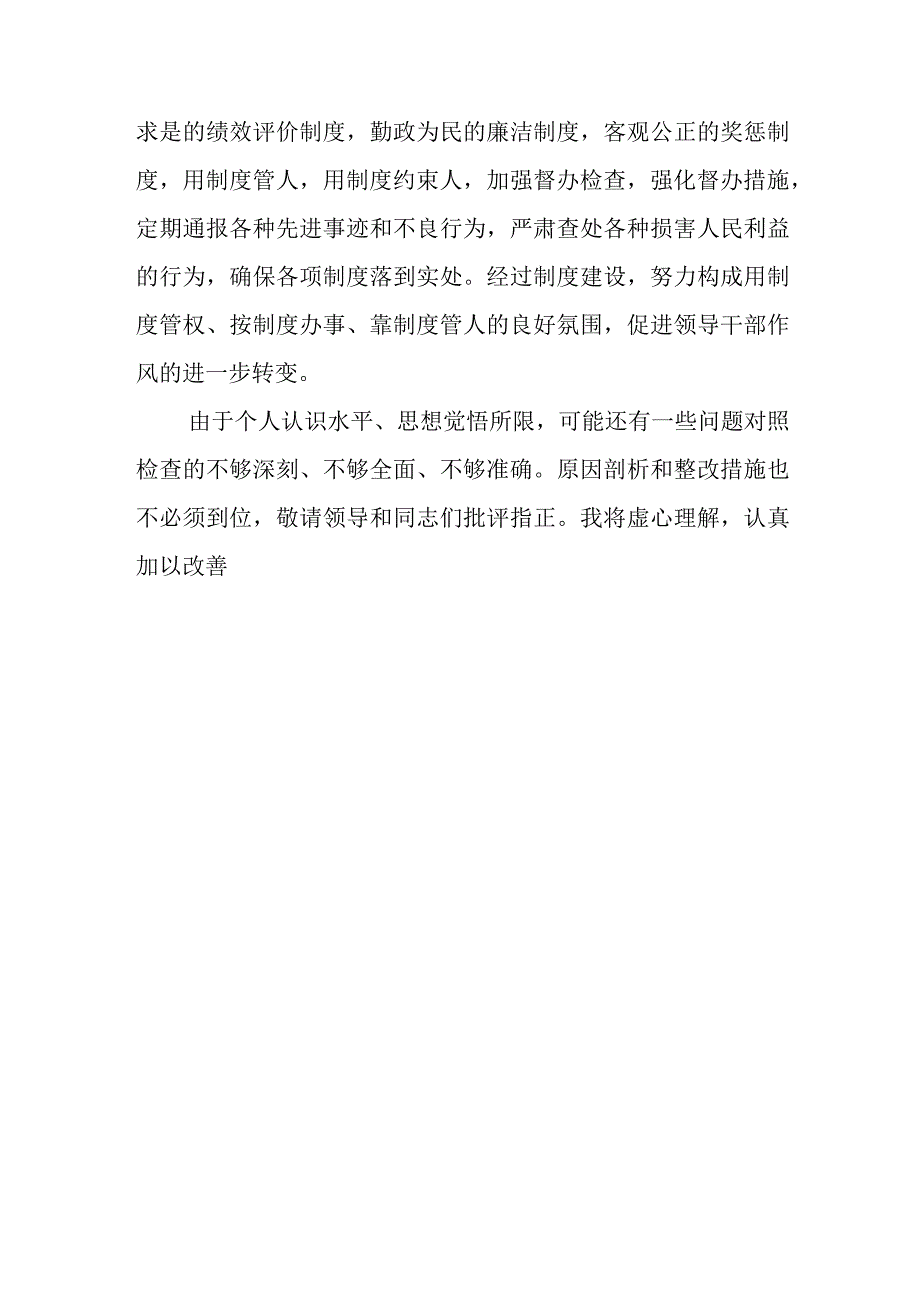 求是的绩效评价制度，勤政为民的廉洁制度，客观公正的奖惩制度，用制度管人，用制度约束人，加强督办检查，强化督办措施，定期通报各种先进事迹和不良行为，严肃查处各种损害人民利益的行为，确保各项制度落到实处。经过制度建设，努力构成用制度管权、按制度办事、靠制度管人的良好氛围，促进领导干部作风的进一步转变。

由于个人认识水平、思想觉悟所限，可能还有一些问题对照检查的不够深刻、不够全面、不够准确。原因剖析和整改措施也不必须到位，敬请领导和同志们批评指正。我将虚心理解，认真加以改善